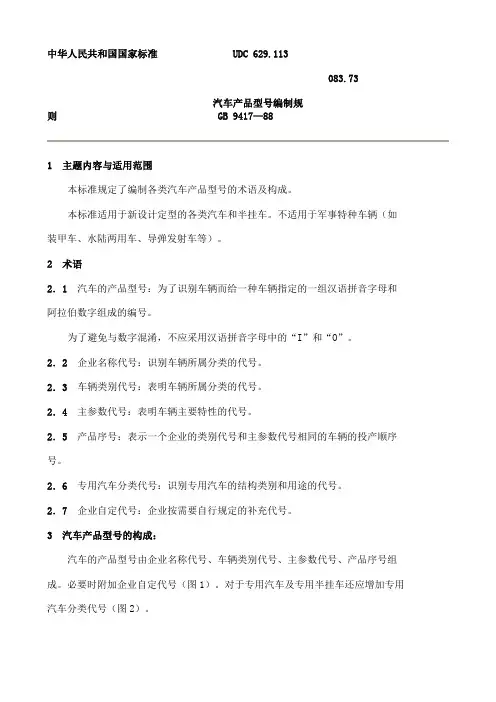 中华人民共和国国家标准　　　　UDC 629.113

083.73

汽车产品型号编制规则
GB 9417—88

1　主题内容与适用范围

本标准规定了编制各类汽车产品型号的术语及构成。

本标准适用于新设计定型的各类汽车和半挂车。不适用于军事特种车辆（如装甲车、水陆两用车、导弹发射车等）。

2　术语

2.1　汽车的产品型号：为了识别车辆而给一种车辆指定的一组汉语拼音字母和阿拉伯数字组成的编号。

为了避免与数字混淆，不应采用汉语拼音字母中的“I”和“O”。

2.2　企业名称代号：识别车辆所属分类的代号。

2.3　车辆类别代号：表明车辆所属分类的代号。

2.4　主参数代号：表明车辆主要特性的代号。

2.5　产品序号：表示一个企业的类别代号和主参数代号相同的车辆的投产顺序号。

2.6　专用汽车分类代号：识别专用汽车的结构类别和用途的代号。

2.7　企业自定代号：企业按需要自行规定的补充代号。

3　汽车产品型号的构成：

汽车的产品型号由企业名称代号、车辆类别代号、主参数代号、产品序号组成。必要时附加企业自定代号（图1）。对于专用汽车及专用半挂车还应增加专用汽车分类代号（图2）。